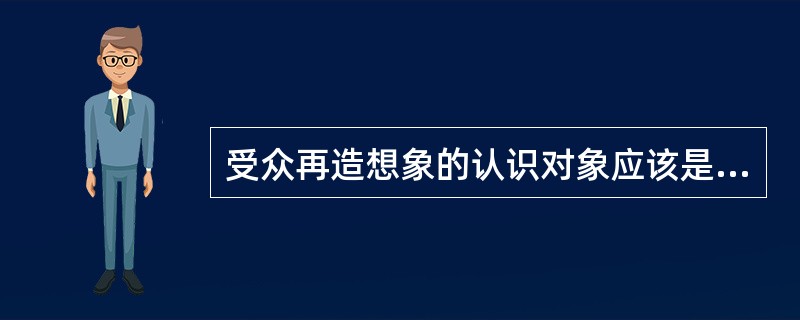 受众再造想象的认识对象应该是...